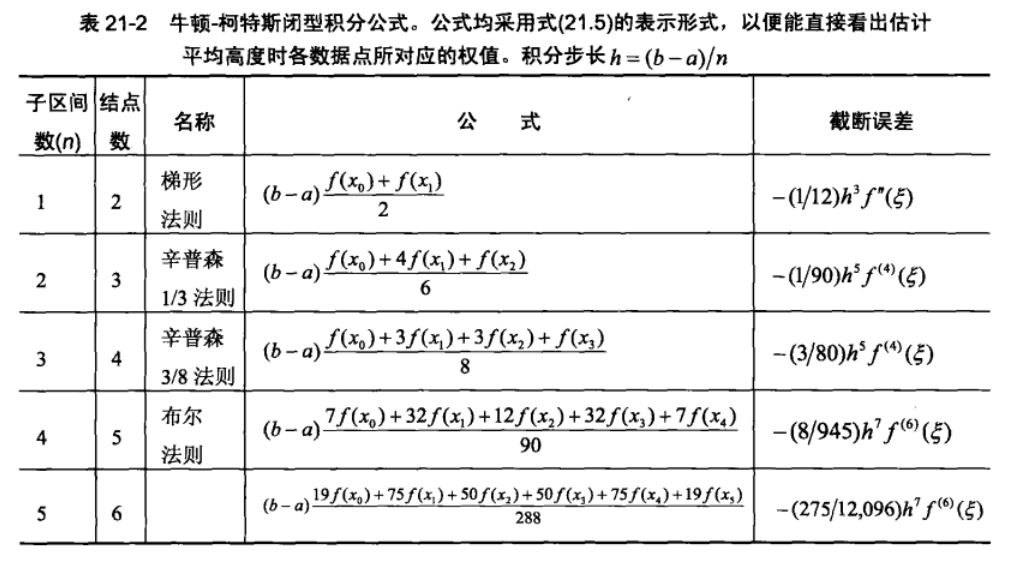 表 21-2　牛顿-柯特斯闭型积分公式。公式均采用式(21.5)的表示形式，以便能直接看出估计平均高度时各数据点所对应的权值。积分步长 $h=(b-a)/n$

| 子区间数(n) | 结点数 | 名称 | 公　式 | 截断误差 |
|---|---|---|---|---|
| 1 | 2 | 梯形法则 | $(b-a)\frac{f(x_0)+f(x_1)}{2}$ | $-(1/12)h^3f''(\xi)$ |
| 2 | 3 | 辛普森 1/3 法则 | $(b-a)\frac{f(x_0)+4f(x_1)+f(x_2)}{6}$ | $-(1/90)h^5f^{(4)}(\xi)$ |
| 3 | 4 | 辛普森 3/8 法则 | $(b-a)\frac{f(x_0)+3f(x_1)+3f(x_2)+f(x_3)}{8}$ | $-(3/80)h^5f^{(4)}(\xi)$ |
| 4 | 5 | 布尔法则 | $(b-a)\frac{7f(x_0)+32f(x_1)+12f(x_2)+32f(x_3)+7f(x_4)}{90}$ | $-(8/945)h^7f^{(6)}(\xi)$ |
| 5 | 6 | | $(b-a)\frac{19f(x_0)+75f(x_1)+50f(x_2)+50f(x_3)+75f(x_4)+19f(x_5)}{288}$ | $-(275/12,096)h^7f^{(6)}(\xi)$ |